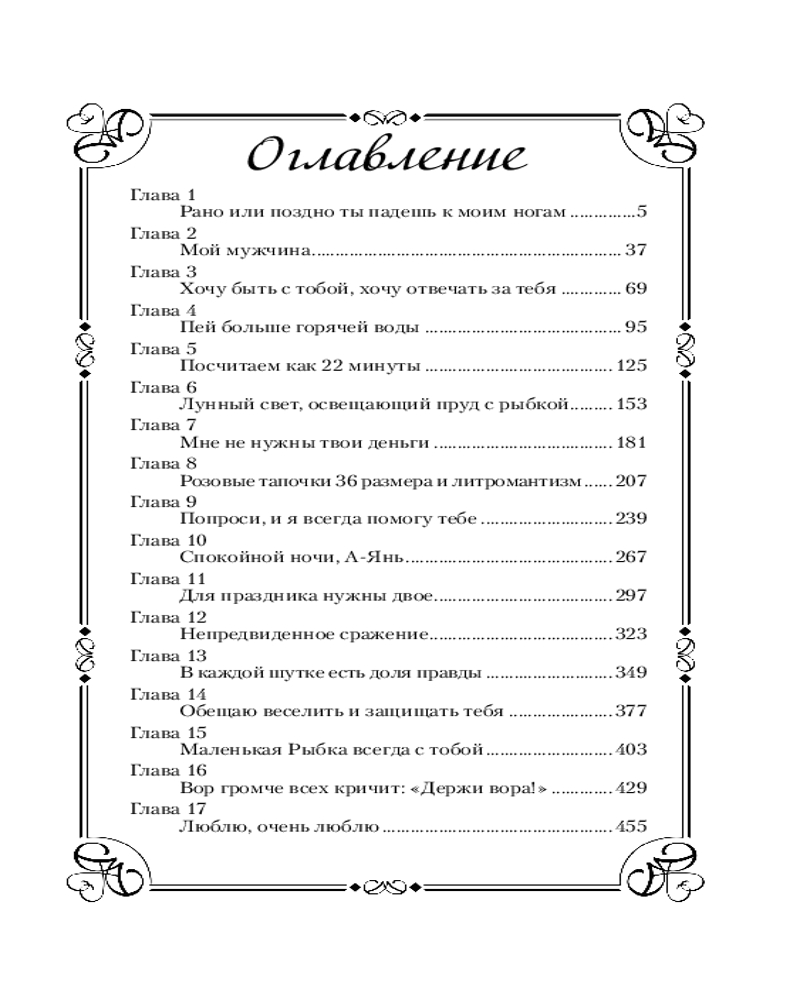 Оглавление

Глава 1
Рано или поздно ты падешь к моим ногам 5

Глава 2
Мой мужчина 37

Глава 3
Хочу быть с тобой, хочу отвечать за тебя 69

Глава 4
Пей больше горячей воды 95

Глава 5
Посчитаем как 22 минуты 125

Глава 6
Лунный свет, освещающий пруд с рыбкой 153

Глава 7
Мне не нужны твои деньги 181

Глава 8
Розовые тапочки 36 размера и литромантизм 207

Глава 9
Попроси, и я всегда помогу тебе 239

Глава 10
Спокойной ночи, А-Янь 267

Глава 11
Для праздника нужны двое 297

Глава 12
Непредвиденное сражение 323

Глава 13
В каждой шутке есть доля правды 349

Глава 14
Обещаю веселить и защищать тебя 377

Глава 15
Маленькая Рыбка всегда с тобой 403

Глава 16
Вор громче всех кричит: «Держи вора!» 429

Глава 17
Люблю, очень люблю 455